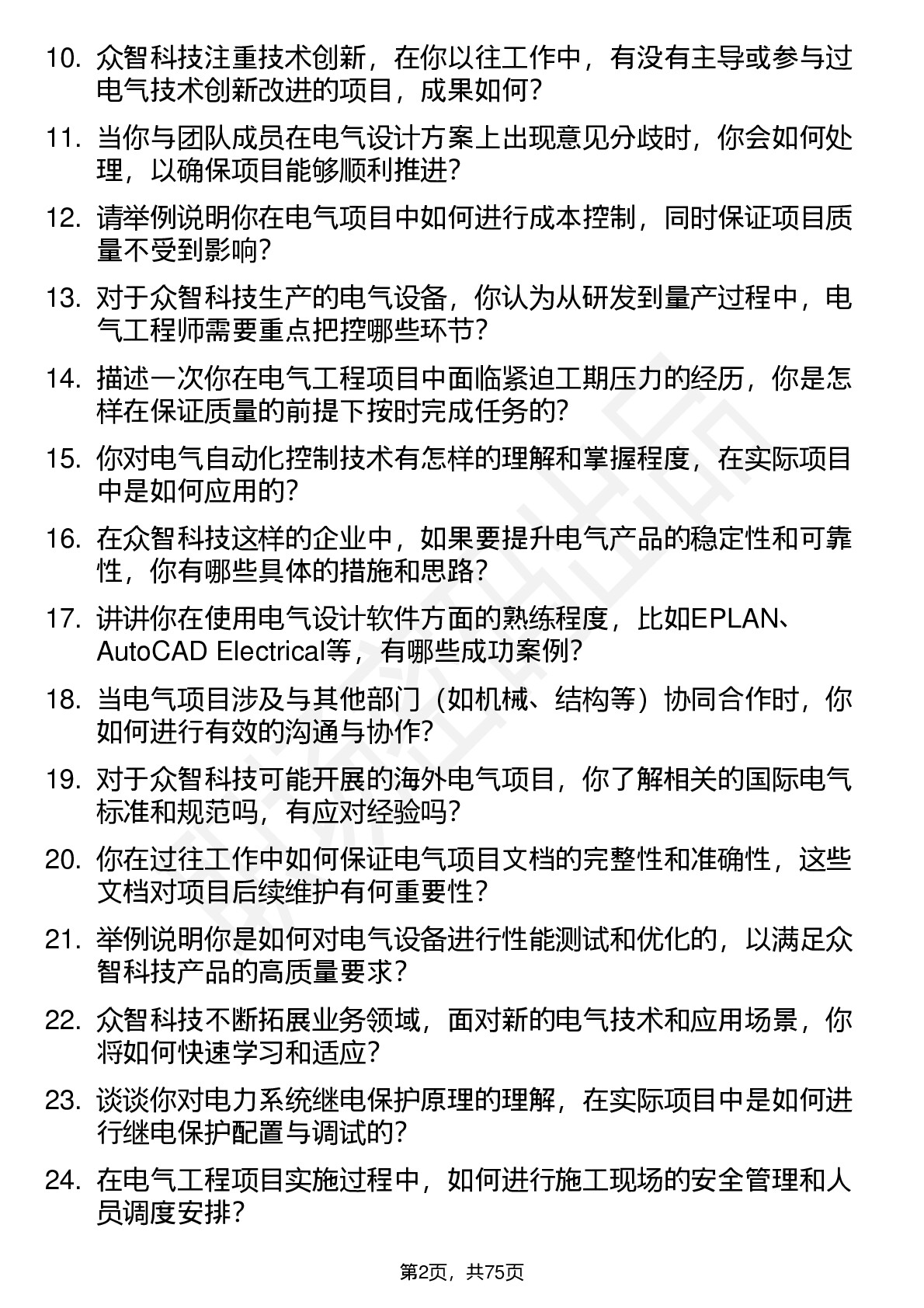 10. 众智科技注重技术创新，在你以往工作中，有没有主导或参与过电气技术创新改进的项目，成果如何？

11. 当你与团队成员在电气设计方案上出现意见分歧时，你会如何处理，以确保项目能够顺利推进？

12. 请举例说明你在电气项目中如何进行成本控制，同时保证项目质量不受到影响？

13. 对于众智科技生产的电气设备，你认为从研发到量产过程中，电气工程师需要重点把控哪些环节？

14. 描述一次你在电气工程项目中面临紧迫工期压力的经历，你是怎样在保证质量的前提下按时完成任务的？

15. 你对电气自动化控制技术有怎样的理解和掌握程度，在实际项目中是如何应用的？

16. 在众智科技这样的企业中，如果要提升电气产品的稳定性和可靠性，你有哪些具体的措施和思路？

17. 讲讲你在使用电气设计软件方面的熟练程度，比如EPLAN、AutoCAD Electrical等，有哪些成功案例？

18. 当电气项目涉及与其他部门（如机械、结构等）协同合作时，你如何进行有效的沟通与协作？

19. 对于众智科技可能开展的海外电气项目，你了解相关的国际电气标准和规范吗，有应对经验吗？

20. 你在过往工作中如何保证电气项目文档的完整性和准确性，这些文档对项目后续维护有何重要性？

21. 举例说明你是如何对电气设备进行性能测试和优化的，以满足众智科技产品的高质量要求？

22. 众智科技不断拓展业务领域，面对新的电气技术和应用场景，你将如何快速学习和适应？

23. 谈谈你对电力系统继电保护原理的理解，在实际项目中是如何进行继电保护配置与调试的？

24. 在电气工程项目实施过程中，如何进行施工现场的安全管理和人员调度安排？

第2页，共75页